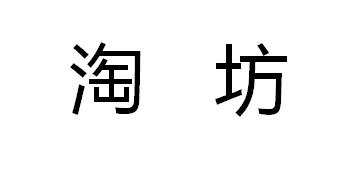 淘 坊